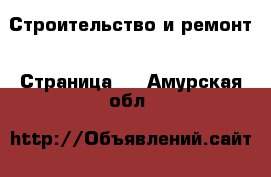 Строительство и ремонт

Страница Амурская обл

http://Объявлений.сайт